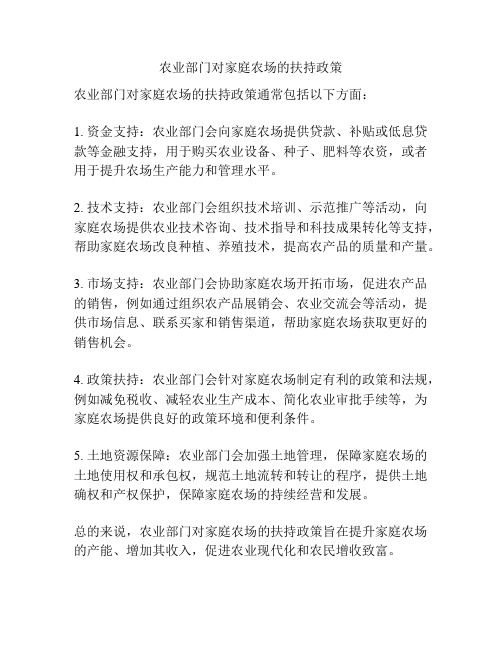 农业部门对家庭农场的扶持政策

农业部门对家庭农场的扶持政策通常包括以下方面：

1. 资金支持：农业部门会向家庭农场提供贷款、补贴或低息贷款等金融支持，用于购买农业设备、种子、肥料等农资，或者用于提升农场生产能力和管理水平。

2. 技术支持：农业部门会组织技术培训、示范推广等活动，向家庭农场提供农业技术咨询、技术指导和科技成果转化等支持，帮助家庭农场改良种植、养殖技术，提高农产品的质量和产量。

3. 市场支持：农业部门会协助家庭农场开拓市场，促进农产品的销售，例如通过组织农产品展销会、农业交流会等活动，提供市场信息、联系买家和销售渠道，帮助家庭农场获取更好的销售机会。

4. 政策扶持：农业部门会针对家庭农场制定有利的政策和法规，例如减免税收、减轻农业生产成本、简化农业审批手续等，为家庭农场提供良好的政策环境和便利条件。

5. 土地资源保障：农业部门会加强土地管理，保障家庭农场的土地使用权和承包权，规范土地流转和转让的程序，提供土地确权和产权保护，保障家庭农场的持续经营和发展。

总的来说，农业部门对家庭农场的扶持政策旨在提升家庭农场的产能、增加其收入，促进农业现代化和农民增收致富。